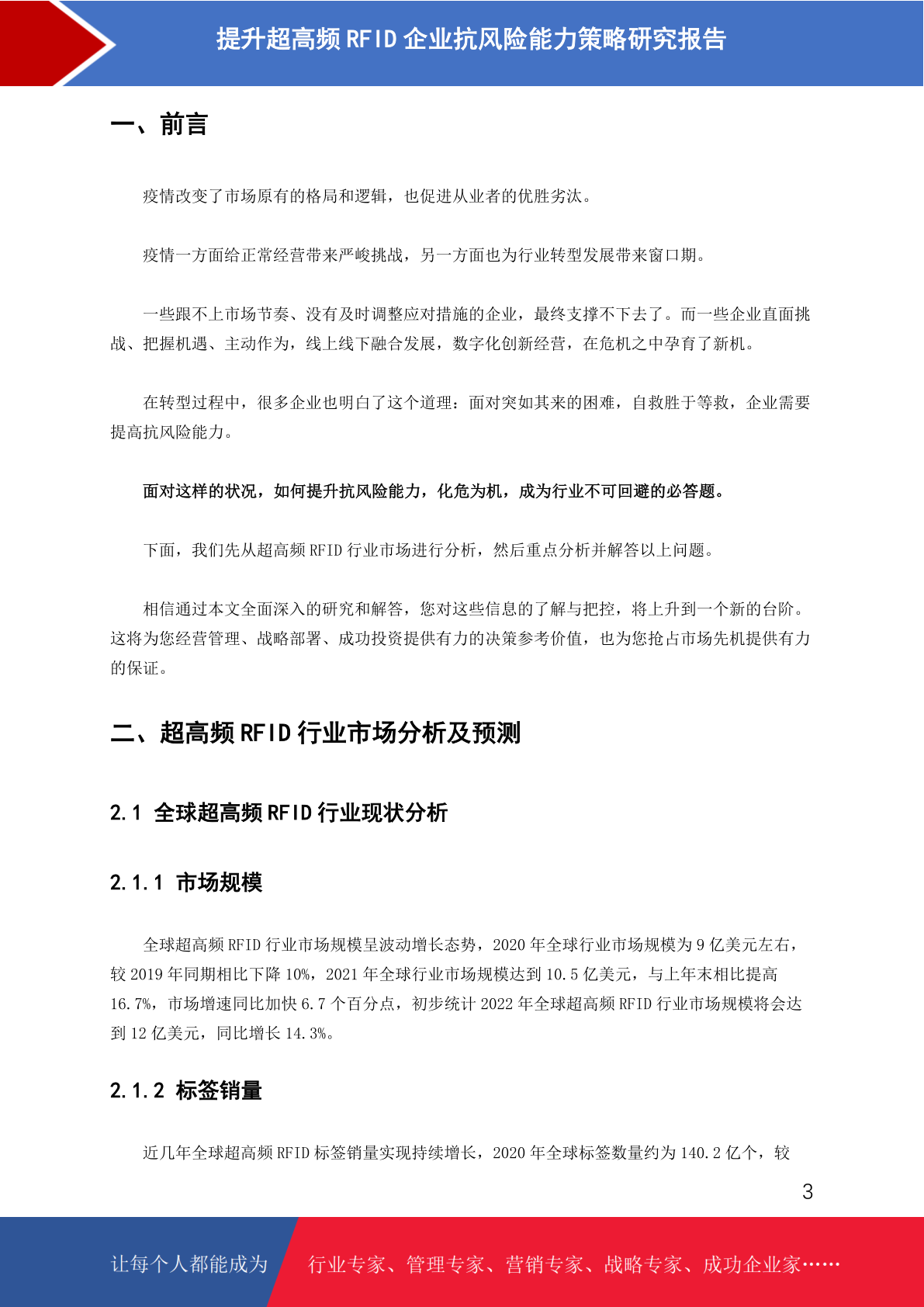 提升超高频 RFID 企业抗风险能力策略研究报告

一、前言

疫情改变了市场原有的格局和逻辑，也促进从业者的优胜劣汰。

疫情一方面给正常经营带来严峻挑战，另一方面也为行业转型发展带来窗口期。

一些跟不上市场节奏、没有及时调整应对措施的企业，最终支撑不下去了。而一些企业直面挑战、把握机遇、主动作为，线上线下融合发展，数字化创新经营，在危机之中孕育了新机。

在转型过程中，很多企业也明白了这个道理：面对突如其来的困难，自救胜于等救，企业需要提高抗风险能力。

面对这样的状况，如何提升抗风险能力，化危为机，成为行业不可回避的必答题。

下面，我们先从超高频 RFID 行业市场进行分析，然后重点分析并解答以上问题。

相信通过本文全面深入的研究和解答，您对这些信息的了解与把控，将上升到一个新的台阶。这将为您经营管理、战略部署、成功投资提供有力的决策参考价值，也为您抢占市场先机提供有力的保证。

二、超高频 RFID 行业市场分析及预测

2.1 全球超高频 RFID 行业现状分析

2.1.1 市场规模

全球超高频 RFID 行业市场规模呈波动增长态势，2020 年全球行业市场规模为 9 亿美元左右，较 2019 年同期相比下降 10%，2021 年全球行业市场规模达到 10.5 亿美元，与上年末相比提高 16.7%，市场增速同比加快 6.7 个百分点，初步统计 2022 年全球超高频 RFID 行业市场规模将会达到 12 亿美元，同比增长 14.3%。

2.1.2 标签销量

近几年全球超高频 RFID 标签销量实现持续增长，2020 年全球标签数量约为 140.2 亿个，较

3

让每个人都能成为 行业专家、管理专家、营销专家、战略专家、成功企业家……